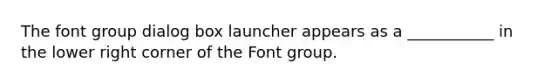 The font group dialog box launcher appears as a ___________ in the lower right corner of the Font group.